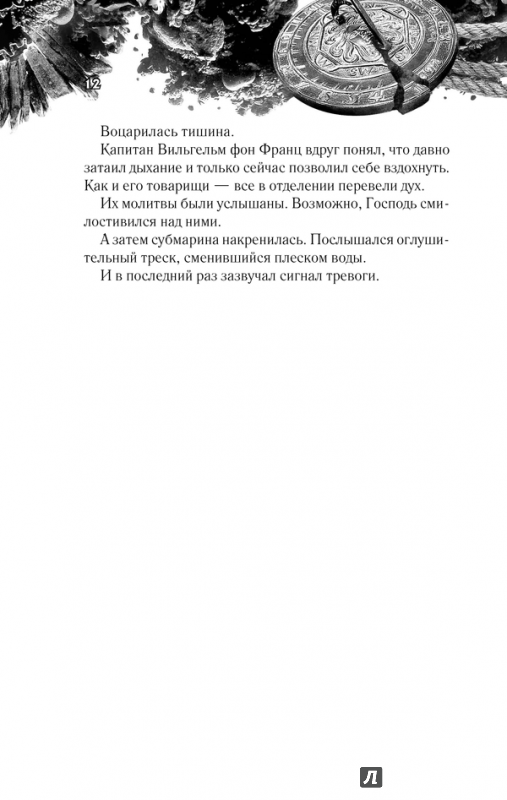 12

Воцарилась тишина.

Капитан Вильгельм фон Франц вдруг понял, что давно затаил дыхание и только сейчас позволил себе вздохнуть. Как и его товарищи — все в отделении перевели дух.

Их молитвы были услышаны. Возможно, Господь смилостивился над ними.

А затем субмарина накренилась. Послышался оглушительный треск, сменившийся плеском воды.

И в последний раз зазвучал сигнал тревоги.

Л